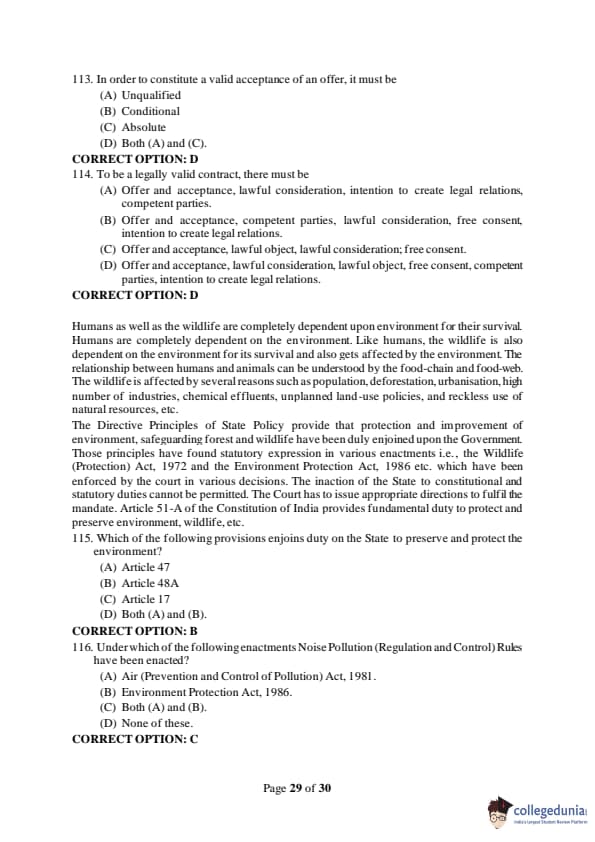 113. In order to constitute a valid acceptance of an offer, it must be
(A) Unqualified
(B) Conditional
(C) Absolute
(D) Both (A) and (C).
CORRECT OPTION: D
114. To be a legally valid contract, there must be
(A) Offer and acceptance, lawful consideration, intention to create legal relations, competent parties.
(B) Offer and acceptance, competent parties, lawful consideration, free consent, intention to create legal relations.
(C) Offer and acceptance, lawful object, lawful consideration; free consent.
(D) Offer and acceptance, lawful consideration, lawful object, free consent, competent parties, intention to create legal relations.
CORRECT OPTION: D

Humans as well as the wildlife are completely dependent upon environment for their survival. Humans are completely dependent on the environment. Like humans, the wildlife is also dependent on the environment for its survival and also gets affected by the environment. The relationship between humans and animals can be understood by the food-chain and food-web. The wildlife is affected by several reasons such as population, deforestation, urbanisation, high number of industries, chemical effluents, unplanned land-use policies, and reckless use of natural resources, etc.
The Directive Principles of State Policy provide that protection and improvement of environment, safeguarding forest and wildlife have been duly enjoined upon the Government. Those principles have found statutory expression in various enactments i.e., the Wildlife (Protection) Act, 1972 and the Environment Protection Act, 1986 etc. which have been enforced by the court in various decisions. The inaction of the State to constitutional and statutory duties cannot be permitted. The Court has to issue appropriate directions to fulfil the mandate. Article 51-A of the Constitution of India provides fundamental duty to protect and preserve environment, wildlife, etc.
115. Which of the following provisions enjoins duty on the State to preserve and protect the environment?
(A) Article 47
(B) Article 48A
(C) Article 17
(D) Both (A) and (B).
CORRECT OPTION: B
116. Under which of the following enactments Noise Pollution (Regulation and Control) Rules have been enacted?
(A) Air (Prevention and Control of Pollution) Act, 1981.
(B) Environment Protection Act, 1986.
(C) Both (A) and (B).
(D) None of these.
CORRECT OPTION: C

Page 29 of 30

collegedunia
India's Largest Student Review Platform